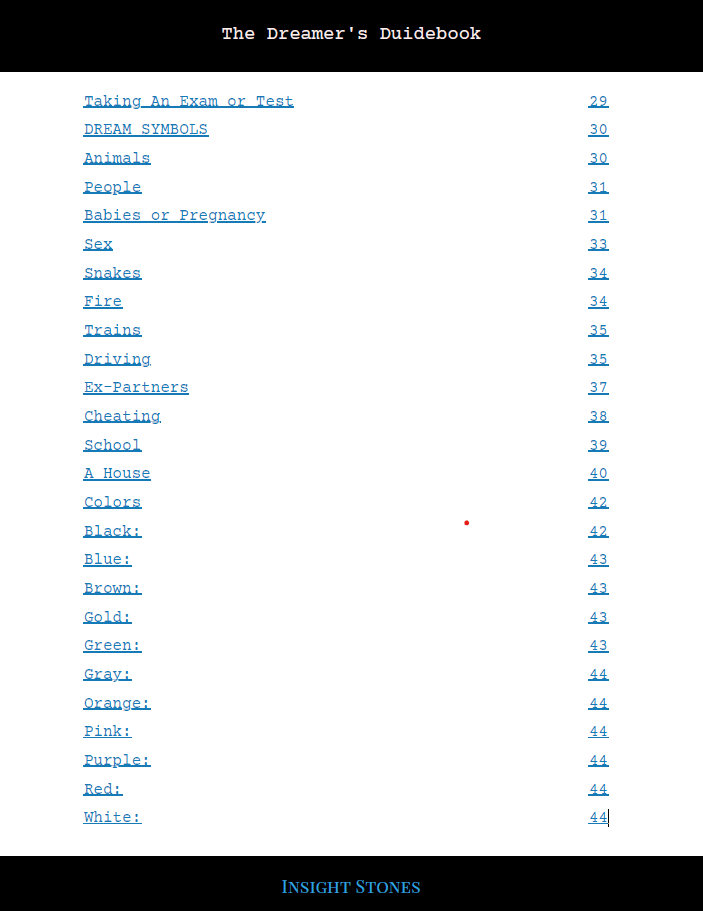 The Dreamer's Duidebook

| | |
|---|---|
| Taking An Exam or Test | 29 |
| DREAM SYMBOLS | 30 |
| Animals | 30 |
| People | 31 |
| Babies or Pregnancy | 31 |
| Sex | 33 |
| Snakes | 34 |
| Fire | 34 |
| Trains | 35 |
| Driving | 35 |
| Ex-Partners | 37 |
| Cheating | 38 |
| School | 39 |
| A House | 40 |
| Colors | 42 |
| Black: | 42 |
| Blue: | 43 |
| Brown: | 43 |
| Gold: | 43 |
| Green: | 43 |
| Gray: | 44 |
| Orange: | 44 |
| Pink: | 44 |
| Purple: | 44 |
| Red: | 44 |
| White: | 44 |

INSIGHT STONES